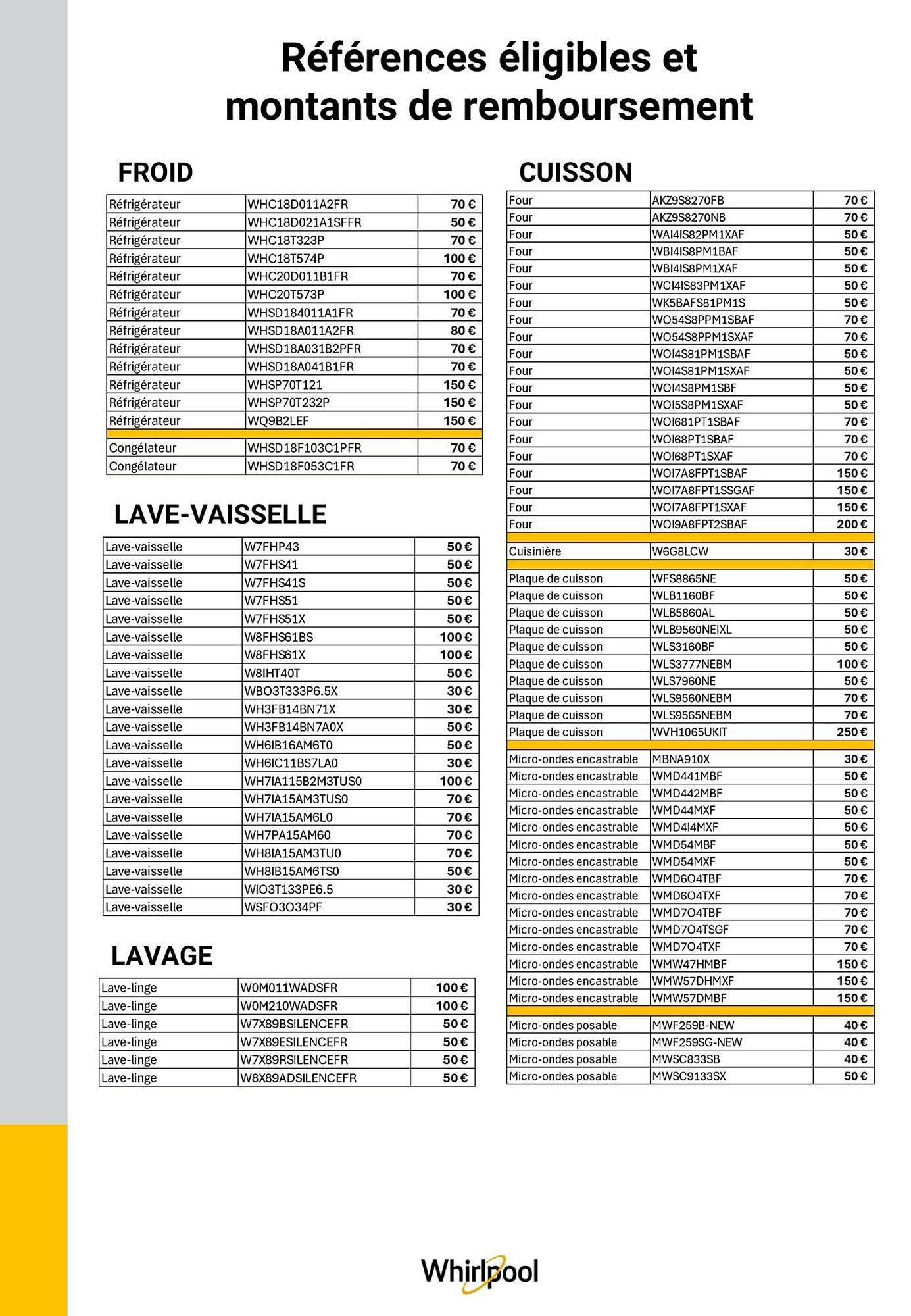 Références éligibles et montants de remboursement

FROID

| | | |
|---|---|---|
| Réfrigérateur | WHC18D011A2FR | 70 € |
| Réfrigérateur | WHC18D021A1SFFR | 50 € |
| Réfrigérateur | WHC18T323P | 70 € |
| Réfrigérateur | WHC18T574P | 100 € |
| Réfrigérateur | WHC20D011B1FR | 70 € |
| Réfrigérateur | WHC20T573P | 100 € |
| Réfrigérateur | WHSD184011A1FR | 70 € |
| Réfrigérateur | WHSD18A011A2FR | 80 € |
| Réfrigérateur | WHSD18A031B2PFR | 70 € |
| Réfrigérateur | WHSD18A041B1FR | 70 € |
| Réfrigérateur | WHSP70T121 | 150 € |
| Réfrigérateur | WHSP70T232P | 150 € |
| Réfrigérateur | WQ9B2LEF | 150 € |
| Congélateur | WHSD18F103C1PFR | 70 € |
| Congélateur | WHSD18F053C1FR | 70 € |

LAVE-VAISSELLE

| | | |
|---|---|---|
| Lave-vaisselle | W7FHP43 | 50 € |
| Lave-vaisselle | W7FHS41 | 50 € |
| Lave-vaisselle | W7FHS41S | 50 € |
| Lave-vaisselle | W7FHS51 | 50 € |
| Lave-vaisselle | W7FHS51X | 50 € |
| Lave-vaisselle | W8FHS61BS | 100 € |
| Lave-vaisselle | W8FHS61X | 100 € |
| Lave-vaisselle | W8IHT40T | 50 € |
| Lave-vaisselle | WBO3T333P6.5X | 30 € |
| Lave-vaisselle | WH3FB14BN71X | 30 € |
| Lave-vaisselle | WH3FB14BN7A0X | 50 € |
| Lave-vaisselle | WH6IB16AM6T0 | 50 € |
| Lave-vaisselle | WH6IC11BS7LA0 | 30 € |
| Lave-vaisselle | WH7IA115B2M3TUS0 | 100 € |
| Lave-vaisselle | WH7IA15AM3TUS0 | 70 € |
| Lave-vaisselle | WH7IA15AM6L0 | 70 € |
| Lave-vaisselle | WH7PA15AM60 | 70 € |
| Lave-vaisselle | WH8IA15AM3TU0 | 70 € |
| Lave-vaisselle | WH8IB15AM6TS0 | 50 € |
| Lave-vaisselle | WIO3T133PE6.5 | 30 € |
| Lave-vaisselle | WSFO3O34PF | 30 € |

LAVAGE

| | | |
|---|---|---|
| Lave-linge | W0M011WADSFR | 100 € |
| Lave-linge | W0M210WADSFR | 100 € |
| Lave-linge | W7X89BSILENCEFR | 50 € |
| Lave-linge | W7X89ESILENCEFR | 50 € |
| Lave-linge | W7X89RSILENCEFR | 50 € |
| Lave-linge | W8X89ADSILENCEFR | 50 € |

CUISSON

| | | |
|---|---|---|
| Four | AKZ9S8270FB | 70 € |
| Four | AKZ9S8270NB | 70 € |
| Four | WAI4IS82PM1XAF | 50 € |
| Four | WBI4IS8PM1BAF | 50 € |
| Four | WBI4IS8PM1XAF | 50 € |
| Four | WCI4IS83PM1XAF | 50 € |
| Four | WK5BAFS81PM1S | 50 € |
| Four | WO54S8PPM1SBAF | 70 € |
| Four | WO54S8PPM1SXAF | 70 € |
| Four | WOI4S81PM1SBAF | 50 € |
| Four | WOI4S81PM1SXAF | 50 € |
| Four | WOI4S8PM1SBF | 50 € |
| Four | WOI5S8PM1SXAF | 50 € |
| Four | WOI681PT1SBAF | 70 € |
| Four | WOI68PT1SBAF | 70 € |
| Four | WOI68PT1SXAF | 70 € |
| Four | WOI7A8FPT1SBAF | 150 € |
| Four | WOI7A8FPT1SSGAF | 150 € |
| Four | WOI7A8FPT1SXAF | 150 € |
| Four | WOI9A8FPT2SBAF | 200 € |
| Cuisinière | W6G8LCW | 30 € |
| Plaque de cuisson | WFS8865NE | 50 € |
| Plaque de cuisson | WLB1160BF | 50 € |
| Plaque de cuisson | WLB5860AL | 50 € |
| Plaque de cuisson | WLB9560NEIXL | 50 € |
| Plaque de cuisson | WLS3160BF | 50 € |
| Plaque de cuisson | WLS3777NEBM | 100 € |
| Plaque de cuisson | WLS7960NE | 50 € |
| Plaque de cuisson | WLS9560NEBM | 70 € |
| Plaque de cuisson | WLS9565NEBM | 70 € |
| Plaque de cuisson | WVH1065UKIT | 250 € |
| Micro-ondes encastrable | MBNA910X | 30 € |
| Micro-ondes encastrable | WMD441MBF | 50 € |
| Micro-ondes encastrable | WMD442MBF | 50 € |
| Micro-ondes encastrable | WMD44MXF | 50 € |
| Micro-ondes encastrable | WMD4I4MXF | 50 € |
| Micro-ondes encastrable | WMD54MBF | 50 € |
| Micro-ondes encastrable | WMD54MXF | 50 € |
| Micro-ondes encastrable | WMD6O4TBF | 70 € |
| Micro-ondes encastrable | WMD6O4TXF | 70 € |
| Micro-ondes encastrable | WMD7O4TBF | 70 € |
| Micro-ondes encastrable | WMD7O4TSGF | 70 € |
| Micro-ondes encastrable | WMD7O4TXF | 70 € |
| Micro-ondes encastrable | WMW47HMBF | 150 € |
| Micro-ondes encastrable | WMW57DHMXF | 150 € |
| Micro-ondes encastrable | WMW57DMBF | 150 € |
| Micro-ondes posable | MWF259B-NEW | 40 € |
| Micro-ondes posable | MWF259SG-NEW | 40 € |
| Micro-ondes posable | MWSC833SB | 40 € |
| Micro-ondes posable | MWSC9133SX | 50 € |

Whirlpool